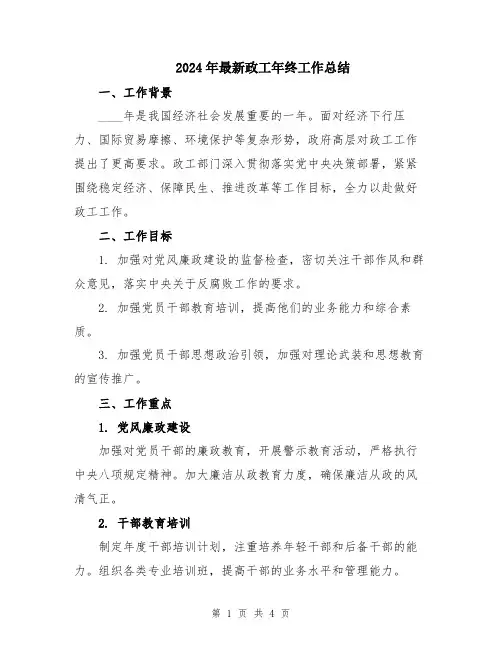 2024年最新政工年终工作总结

一、工作背景

____年是我国经济社会发展重要的一年。面对经济下行压力、国际贸易摩擦、环境保护等复杂形势，政府高层对政工工作提出了更高要求。政工部门深入贯彻落实党中央决策部署，紧紧围绕稳定经济、保障民生、推进改革等工作目标，全力以赴做好政工工作。

二、工作目标

1. 加强对党风廉政建设的监督检查，密切关注干部作风和群众意见，落实中央关于反腐败工作的要求。

2. 加强党员干部教育培训，提高他们的业务能力和综合素质。

3. 加强党员干部思想政治引领，加强对理论武装和思想教育的宣传推广。

三、工作重点

1. 党风廉政建设

加强对党员干部的廉政教育，开展警示教育活动，严格执行中央八项规定精神。加大廉洁从政教育力度，确保廉洁从政的风清气正。

2. 干部教育培训

制定年度干部培训计划，注重培养年轻干部和后备干部的能力。组织各类专业培训班，提高干部的业务水平和管理能力。

第 1 页 共 4 页